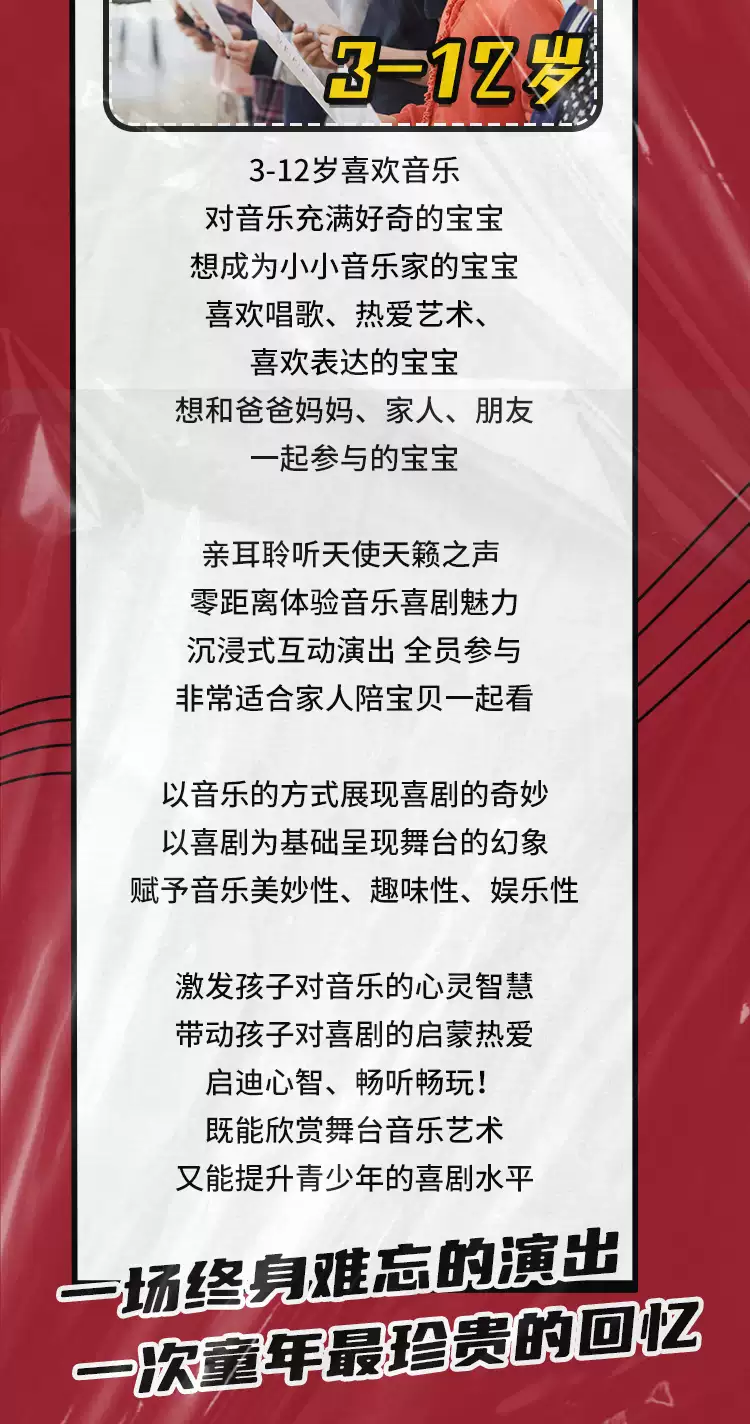 3-12岁

3-12岁喜欢音乐
对音乐充满好奇的宝宝
想成为小小音乐家的宝宝
喜欢唱歌、热爱艺术、
喜欢表达的宝宝
想和爸爸妈妈、家人、朋友
一起参与的宝宝

亲耳聆听天使天籁之声
零距离体验音乐喜剧魅力
沉浸式互动演出 全员参与
非常适合家人陪宝贝一起看

以音乐的方式展现喜剧的奇妙
以喜剧为基础呈现舞台的幻象
赋予音乐美妙性、趣味性、娱乐性

激发孩子对音乐的心灵智慧
带动孩子对喜剧的启蒙热爱
启迪心智、畅听畅玩！
既能欣赏舞台音乐艺术
又能提升青少年的喜剧水平

一场终身难忘的演出
一次童年最珍贵的回忆